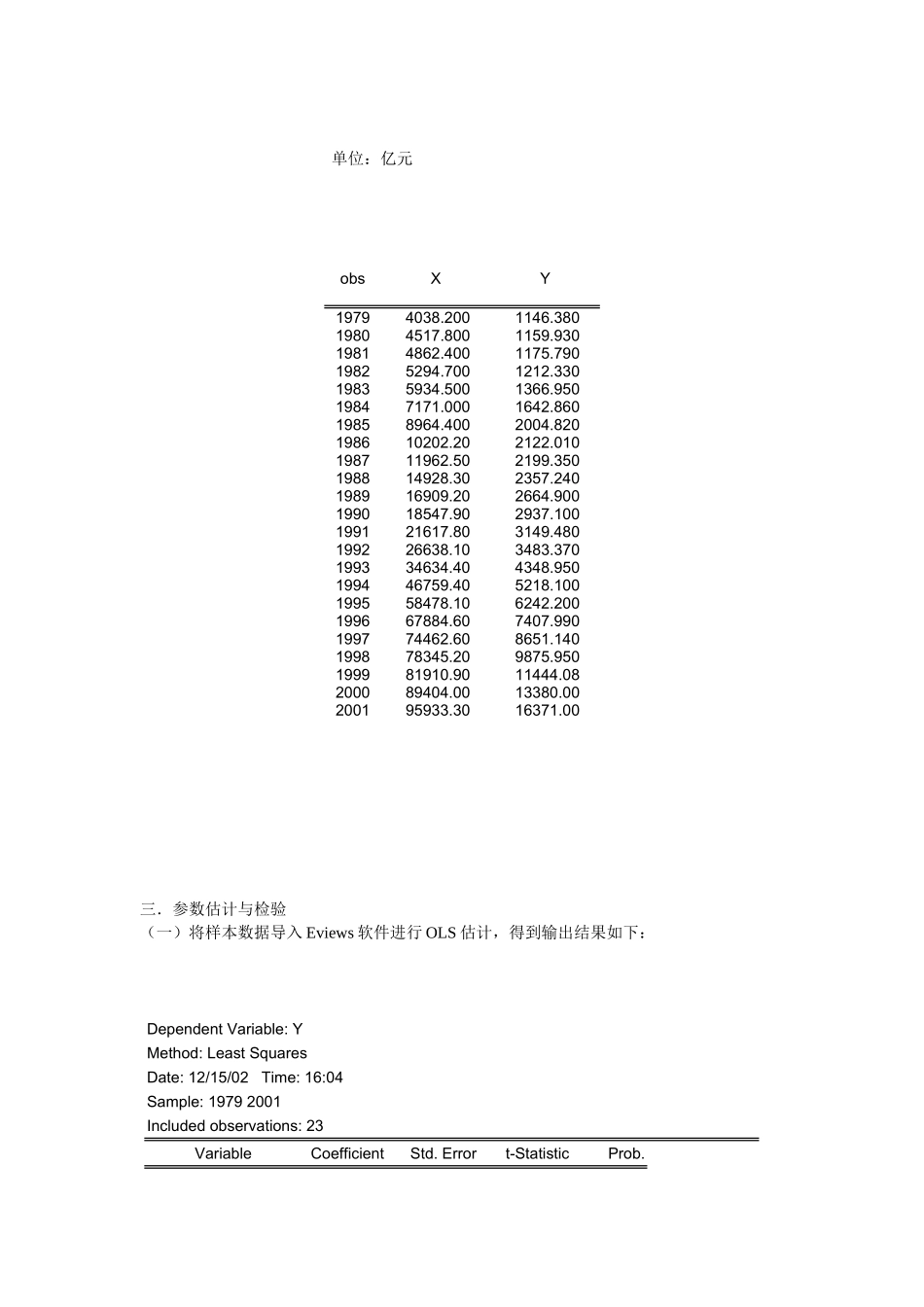 单位：亿元

| obs | X | Y |
|---|---|---|
| 1979 | 4038.200 | 1146.380 |
| 1980 | 4517.800 | 1159.930 |
| 1981 | 4862.400 | 1175.790 |
| 1982 | 5294.700 | 1212.330 |
| 1983 | 5934.500 | 1366.950 |
| 1984 | 7171.000 | 1642.860 |
| 1985 | 8964.400 | 2004.820 |
| 1986 | 10202.20 | 2122.010 |
| 1987 | 11962.50 | 2199.350 |
| 1988 | 14928.30 | 2357.240 |
| 1989 | 16909.20 | 2664.900 |
| 1990 | 18547.90 | 2937.100 |
| 1991 | 21617.80 | 3149.480 |
| 1992 | 26638.10 | 3483.370 |
| 1993 | 34634.40 | 4348.950 |
| 1994 | 46759.40 | 5218.100 |
| 1995 | 58478.10 | 6242.200 |
| 1996 | 67884.60 | 7407.990 |
| 1997 | 74462.60 | 8651.140 |
| 1998 | 78345.20 | 9875.950 |
| 1999 | 81910.90 | 11444.08 |
| 2000 | 89404.00 | 13380.00 |
| 2001 | 95933.30 | 16371.00 |

三．参数估计与检验
（一）将样本数据导入Eviews软件进行OLS估计，得到输出结果如下：

Dependent Variable: Y
Method: Least Squares
Date: 12/15/02 Time: 16:04
Sample: 1979 2001
Included observations: 23

| Variable | Coefficient | Std. Error | t-Statistic | Prob. |
|---|---|---|---|---|